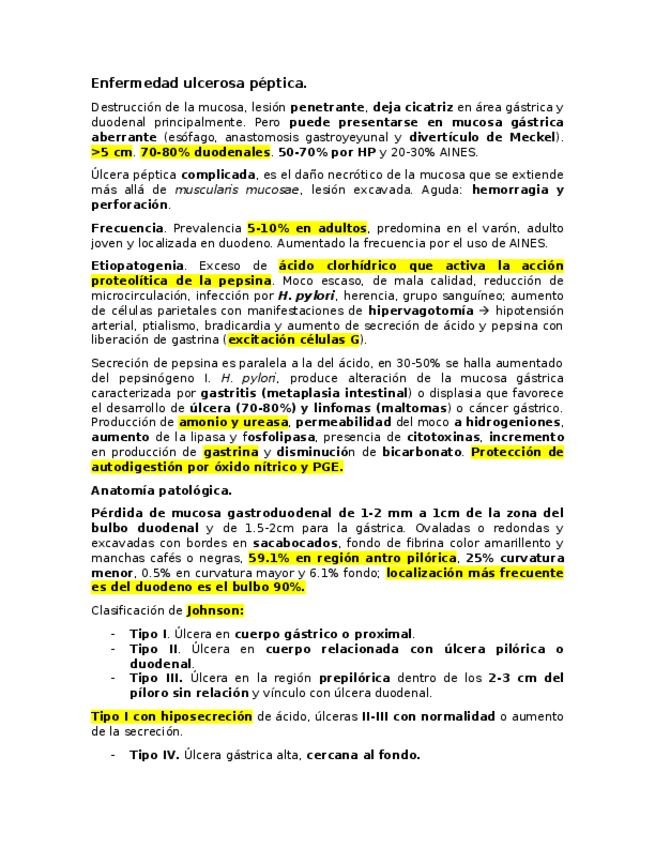 Enfermedad ulcerosa péptica.

Destrucción de la mucosa, lesión penetrante, deja cicatriz en área gástrica y duodenal principalmente. Pero puede presentarse en mucosa gástrica aberrante (esófago, anastomosis gastroyeyunal y divertículo de Meckel). >5 cm. 70-80% duodenales. 50-70% por HP y 20-30% AINES.

Úlcera péptica complicada, es el daño necrótico de la mucosa que se extiende más allá de muscularis mucosae, lesión excavada. Aguda: hemorragia y perforación.

Frecuencia. Prevalencia 5-10% en adultos, predomina en el varón, adulto joven y localizada en duodeno. Aumentado la frecuencia por el uso de AINES.

Etiopatogenia. Exceso de ácido clorhídrico que activa la acción proteolítica de la pepsina. Moco escaso, de mala calidad, reducción de microcirculación, infección por H. pylori, herencia, grupo sanguíneo; aumento de células parietales con manifestaciones de hipervagotomía → hipotensión arterial, ptialismo, bradicardia y aumento de secreción de ácido y pepsina con liberación de gastrina (excitación células G).

Secreción de pepsina es paralela a la del ácido, en 30-50% se halla aumentado del pepsinógeno I. H. pylori, produce alteración de la mucosa gástrica caracterizada por gastritis (metaplasia intestinal) o displasia que favorece el desarrollo de úlcera (70-80%) y linfomas (maltomas) o cáncer gástrico. Producción de amonio y ureasa, permeabilidad del moco a hidrogeniones, aumento de la lipasa y fosfolipasa, presencia de citotoxinas, incremento en producción de gastrina y disminución de bicarbonato. Protección de autodigestión por óxido nítrico y PGE.

Anatomía patológica.

Pérdida de mucosa gastroduodenal de 1-2 mm a 1cm de la zona del bulbo duodenal y de 1.5-2cm para la gástrica. Ovaladas o redondas y excavadas con bordes en sacabocados, fondo de fibrina color amarillento y manchas cafés o negras, 59.1% en región antro pilórica, 25% curvatura menor, 0.5% en curvatura mayor y 6.1% fondo; localización más frecuente es del duodeno es el bulbo 90%.

Clasificación de Johnson:

- Tipo I. Úlcera en cuerpo gástrico o proximal.
- Tipo II. Úlcera en cuerpo relacionada con úlcera pilórica o duodenal.
- Tipo III. Úlcera en la región prepilórica dentro de los 2-3 cm del píloro sin relación y vínculo con úlcera duodenal.

Tipo I con hiposecreción de ácido, úlceras II-III con normalidad o aumento de la secreción.

- Tipo IV. Úlcera gástrica alta, cercana al fondo.